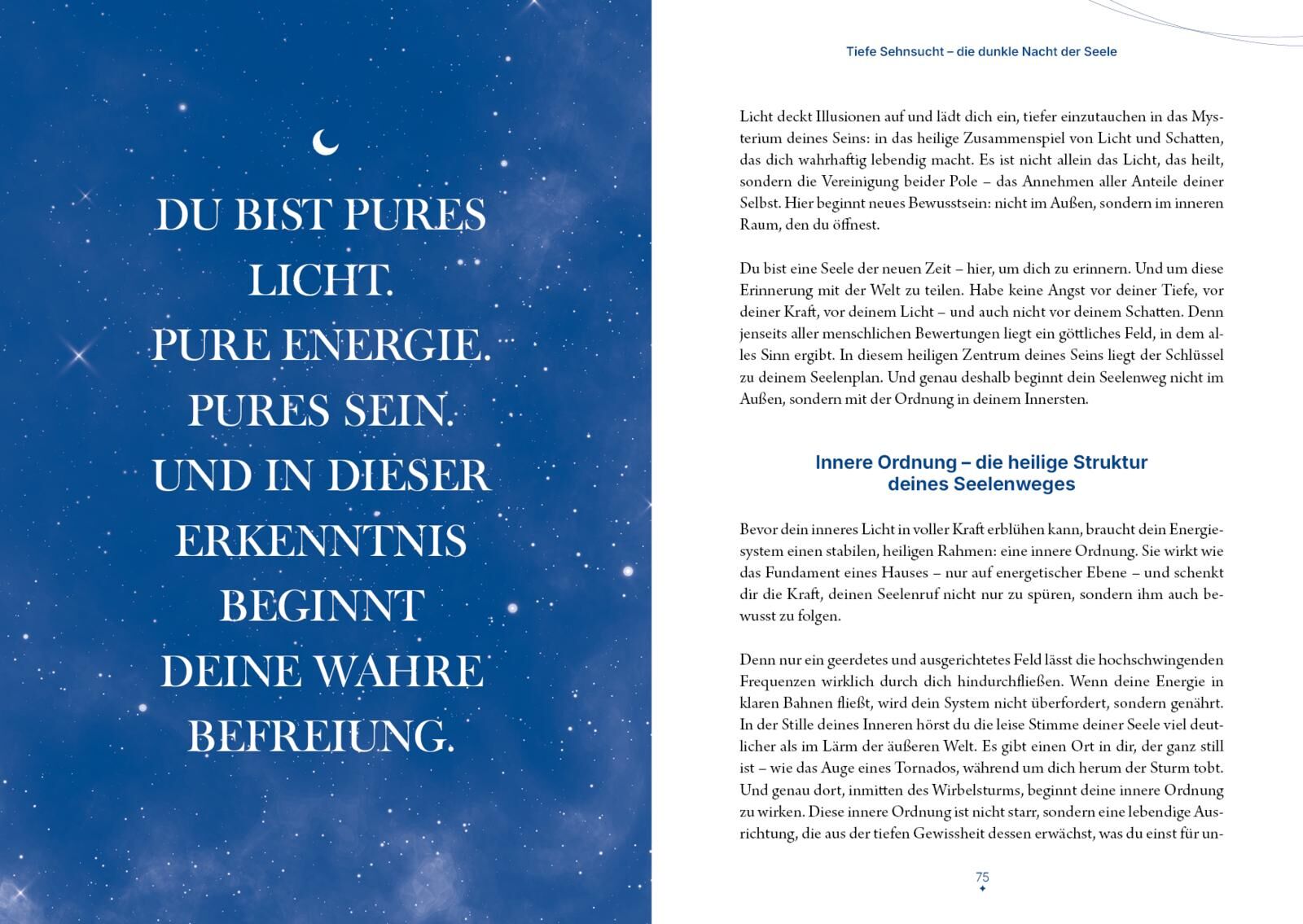 DU BIST PURES LICHT.
PURE ENERGIE.
PURES SEIN.
UND IN DIESER ERKENNTNIS BEGINNT DEINE WAHRE BEFREIUNG.

Tiefe Sehnsucht – die dunkle Nacht der Seele

Licht deckt Illusionen auf und lädt dich ein, tiefer einzutauchen in das Mysterium deines Seins: in das heilige Zusammenspiel von Licht und Schatten, das dich wahrhaftig lebendig macht. Es ist nicht allein das Licht, das heilt, sondern die Vereinigung beider Pole – das Annehmen aller Anteile deiner Selbst. Hier beginnt neues Bewusstsein: nicht im Außen, sondern im inneren Raum, den du öffnest.

Du bist eine Seele der neuen Zeit – hier, um dich zu erinnern. Und um diese Erinnerung mit der Welt zu teilen. Habe keine Angst vor deiner Tiefe, vor deiner Kraft, vor deinem Licht – und auch nicht vor deinem Schatten. Denn jenseits aller menschlichen Bewertungen liegt ein göttliches Feld, in dem alles Sinn ergibt. In diesem heiligen Zentrum deines Seins liegt der Schlüssel zu deinem Seelenplan. Und genau deshalb beginnt dein Seelenweg nicht im Außen, sondern mit der Ordnung in deinem Innersten.

Innere Ordnung – die heilige Struktur deines Seelenweges

Bevor dein inneres Licht in voller Kraft erblühen kann, braucht dein Energiesystem einen stabilen, heiligen Rahmen: eine innere Ordnung. Sie wirkt wie das Fundament eines Hauses – nur auf energetischer Ebene – und schenkt dir die Kraft, deinen Seelenruf nicht nur zu spüren, sondern ihm auch bewusst zu folgen.

Denn nur ein geerdetes und ausgerichtetes Feld lässt die hochschwingenden Frequenzen wirklich durch dich hindurchfließen. Wenn deine Energie in klaren Bahnen fließt, wird dein System nicht überfordert, sondern genährt. In der Stille deines Inneren hörst du die leise Stimme deiner Seele viel deutlicher als im Lärm der äußeren Welt. Es gibt einen Ort in dir, der ganz still ist – wie das Auge eines Tornados, während um dich herum der Sturm tobt. Und genau dort, inmitten des Wirbelsturms, beginnt deine innere Ordnung zu wirken. Diese innere Ordnung ist nicht starr, sondern eine lebendige Ausrichtung, die aus der tiefen Gewissheit dessen erwächst, was du einst für un-

75